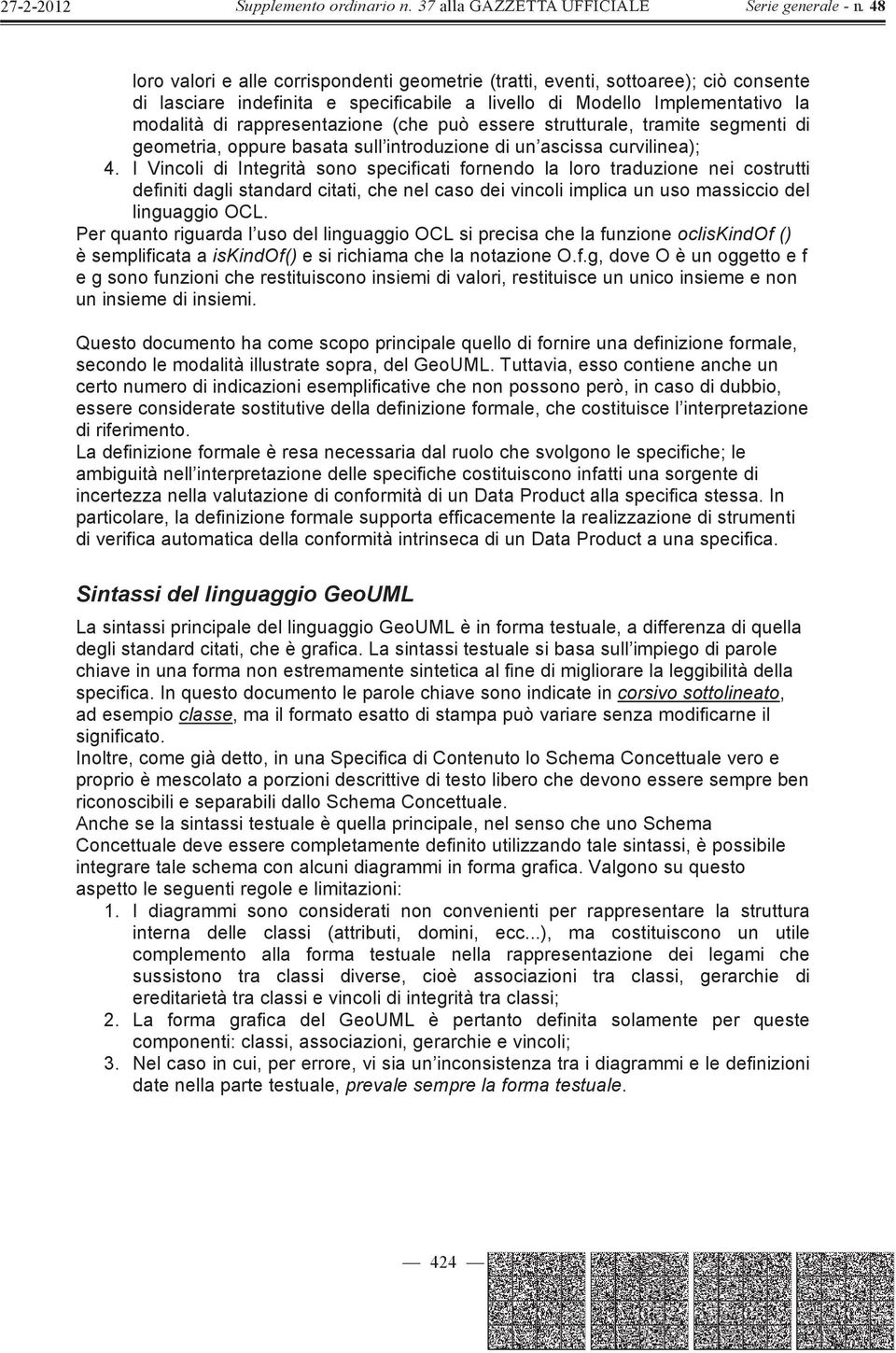 27-2-2012 Supplemento ordinario n. 37 alla GAZZETTA UFFICIALE Serie generale - n. 48

loro valori e alle corrispondenti geometrie (tratti, eventi, sottoaree); ciò consente di lasciare indefinita e specificabile a livello di Modello Implementativo la modalità di rappresentazione (che può essere strutturale, tramite segmenti di geometria, oppure basata sull introduzione di un ascissa curvilinea);

4. I Vincoli di Integrità sono specificati fornendo la loro traduzione nei costrutti definiti dagli standard citati, che nel caso dei vincoli implica un uso massiccio del linguaggio OCL.

Per quanto riguarda l uso del linguaggio OCL si precisa che la funzione oclisKindOf () è semplificata a isKindOf() e si richiama che la notazione O.f.g, dove O è un oggetto e f e g sono funzioni che restituiscono insiemi di valori, restituisce un unico insieme e non un insieme di insiemi.

Questo documento ha come scopo principale quello di fornire una definizione formale, secondo le modalità illustrate sopra, del GeoUML. Tuttavia, esso contiene anche un certo numero di indicazioni esemplificative che non possono però, in caso di dubbio, essere considerate sostitutive della definizione formale, che costituisce l interpretazione di riferimento.

La definizione formale è resa necessaria dal ruolo che svolgono le specifiche; le ambiguità nell interpretazione delle specifiche costituiscono infatti una sorgente di incertezza nella valutazione di conformità di un Data Product alla specifica stessa. In particolare, la definizione formale supporta efficacemente la realizzazione di strumenti di verifica automatica della conformità intrinseca di un Data Product a una specifica.

Sintassi del linguaggio GeoUML

La sintassi principale del linguaggio GeoUML è in forma testuale, a differenza di quella degli standard citati, che è grafica. La sintassi testuale si basa sull impiego di parole chiave in una forma non estremamente sintetica al fine di migliorare la leggibilità della specifica. In questo documento le parole chiave sono indicate in corsivo sottolineato, ad esempio classe, ma il formato esatto di stampa può variare senza modificarne il significato.

Inoltre, come già detto, in una Specifica di Contenuto lo Schema Concettuale vero e proprio è mescolato a porzioni descrittive di testo libero che devono essere sempre ben riconoscibili e separabili dallo Schema Concettuale.

Anche se la sintassi testuale è quella principale, nel senso che uno Schema Concettuale deve essere completamente definito utilizzando tale sintassi, è possibile integrare tale schema con alcuni diagrammi in forma grafica. Valgono su questo aspetto le seguenti regole e limitazioni:

1. I diagrammi sono considerati non convenienti per rappresentare la struttura interna delle classi (attributi, domini, ecc...), ma costituiscono un utile complemento alla forma testuale nella rappresentazione dei legami che sussistono tra classi diverse, cioè associazioni tra classi, gerarchie di ereditarietà tra classi e vincoli di integrità tra classi;

2. La forma grafica del GeoUML è pertanto definita solamente per queste componenti: classi, associazioni, gerarchie e vincoli;

3. Nel caso in cui, per errore, vi sia un inconsistenza tra i diagrammi e le definizioni date nella parte testuale, prevale sempre la forma testuale.

— 424 —